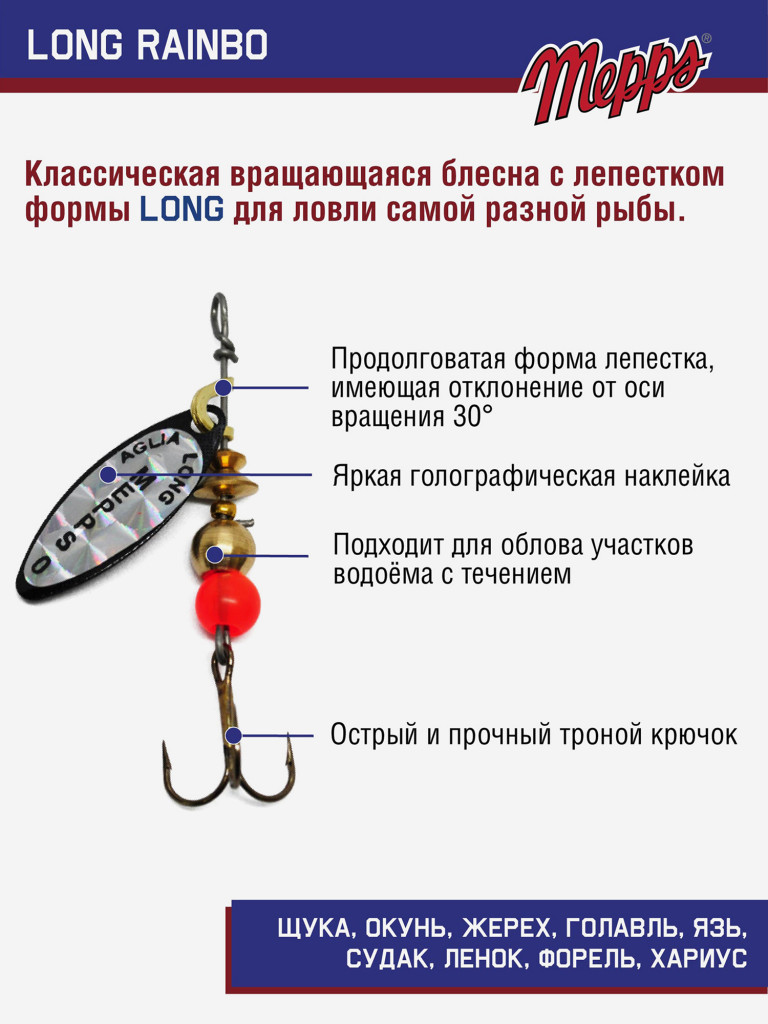 LONG RAINBO

Mepps®

Классическая вращающаяся блесна с лепестком формы LONG для ловли самой разной рыбы.

AGLIA LONG
MEPPS
0

Продолговатая форма лепестка, имеющая отклонение от оси вращения 30°

Яркая голографическая наклейка

Подходит для облова участков водоёма с течением

Острый и прочный троной крючок

ЩУКА, ОКУНЬ, ЖЕРЕХ, ГОЛАВЛЬ, ЯЗЬ, СУДАК, ЛЕНОК, ФОРЕЛЬ, ХАРИУС